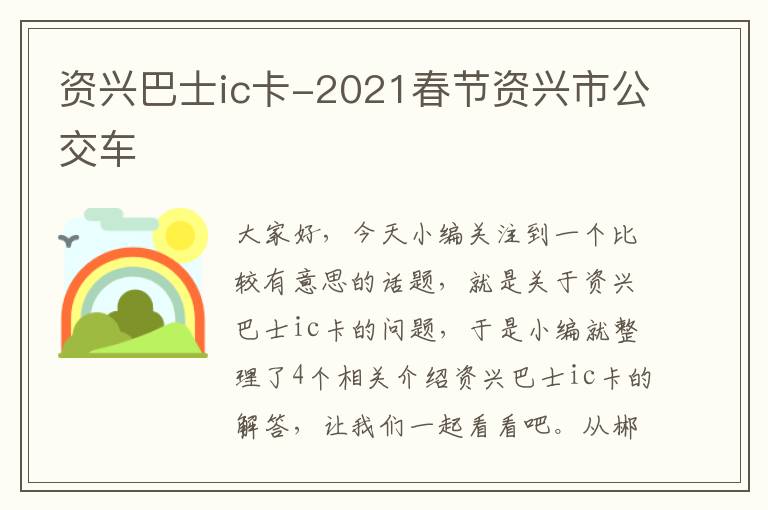 资兴巴士ic卡-2021春节资兴市公交车

大家好，今天小编关注到一个比较有意思的话题，就是关于资兴巴士ic卡的问题，于是小编就整理了4个相关介绍资兴巴士ic卡的解答，让我们一起看看吧。从郴